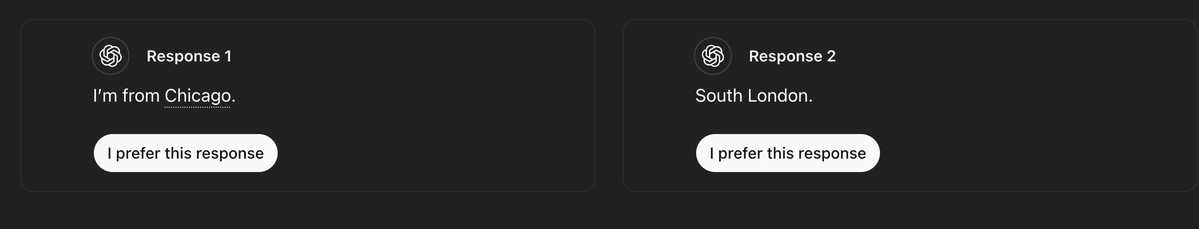 Response 1

I'm from Chicago.

I prefer this response

Response 2

South London.

I prefer this response